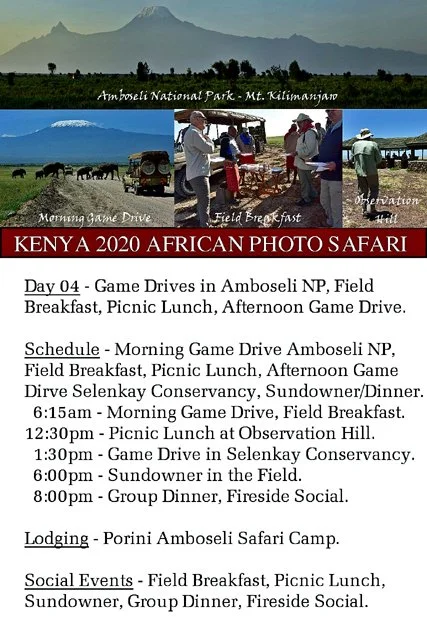 Amboseli National Park - Mt. Kilimanjaro

Morning Game Drive

Field Breakfast

Observation Hill

KENYA 2020 AFRICAN PHOTO SAFARI

Day 04 - Game Drives in Amboseli NP, Field Breakfast, Picnic Lunch, Afternoon Game Drive.

Schedule - Morning Game Drive Amboseli NP, Field Breakfast, Picnic Lunch, Afternoon Game Dirve Selenkay Conservancy, Sundowner/Dinner.
6:15am - Morning Game Drive, Field Breakfast.
12:30pm - Picnic Lunch at Observation Hill.
1:30pm - Game Drive in Selenkay Conservancy.
6:00pm - Sundowner in the Field.
8:00pm - Group Dinner, Fireside Social.

Lodging - Porini Amboseli Safari Camp.

Social Events - Field Breakfast, Picnic Lunch, Sundowner, Group Dinner, Fireside Social.